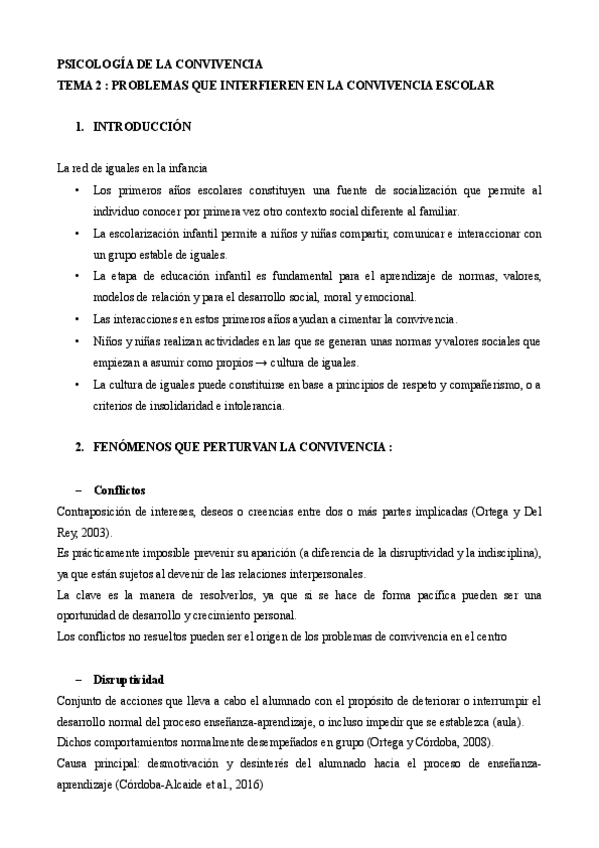 PSICOLOGÍA DE LA CONVIVENCIA
TEMA 2 : PROBLEMAS QUE INTERFIEREN EN LA CONVIVENCIA ESCOLAR

1. INTRODUCCIÓN

La red de iguales en la infancia

• Los primeros años escolares constituyen una fuente de socialización que permite al individuo conocer por primera vez otro contexto social diferente al familiar.
• La escolarización infantil permite a niños y niñas compartir, comunicar e interaccionar con un grupo estable de iguales.
• La etapa de educación infantil es fundamental para el aprendizaje de normas, valores, modelos de relación y para el desarrollo social, moral y emocional.
• Las interacciones en estos primeros años ayudan a cimentar la convivencia.
• Niños y niñas realizan actividades en las que se generan unas normas y valores sociales que empiezan a asumir como propios → cultura de iguales.
• La cultura de iguales puede constituirse en base a principios de respeto y compañerismo, o a criterios de insolidaridad e intolerancia.

2. FENÓMENOS QUE PERTURVAN LA CONVIVENCIA :

– Conflictos

Contraposición de intereses, deseos o creencias entre dos o más partes implicadas (Ortega y Del Rey, 2003).
Es prácticamente imposible prevenir su aparición (a diferencia de la disruptividad y la indisciplina), ya que están sujetos al devenir de las relaciones interpersonales.
La clave es la manera de resolverlos, ya que si se hace de forma pacífica pueden ser una oportunidad de desarrollo y crecimiento personal.
Los conflictos no resueltos pueden ser el origen de los problemas de convivencia en el centro

– Disruptividad

Conjunto de acciones que lleva a cabo el alumnado con el propósito de deteriorar o interrumpir el desarrollo normal del proceso enseñanza-aprendizaje, o incluso impedir que se establezca (aula).
Dichos comportamientos normalmente desempeñados en grupo (Ortega y Córdoba, 2008).
Causa principal: desmotivación y desinterés del alumnado hacia el proceso de enseñanza-aprendizaje (Córdoba-Alcaide et al., 2016)